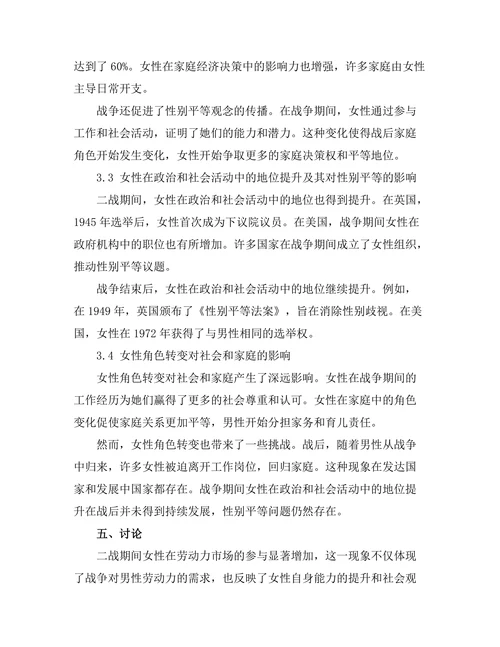 达到了 60%。女性在家庭经济决策中的影响力也增强，许多家庭由女性主导日常开支。

战争还促进了性别平等观念的传播。在战争期间，女性通过参与工作和社会活动，证明了她们的能力和潜力。这种变化使得战后家庭角色开始发生变化，女性开始争取更多的家庭决策权和平等地位。

3.3 女性在政治和社会活动中的地位提升及其对性别平等的影响

二战期间，女性在政治和社会活动中的地位也得到提升。在英国，1945 年选举后，女性首次成为下议院议员。在美国，战争期间女性在政府机构中的职位也有所增加。许多国家在战争期间成立了女性组织，推动性别平等议题。

战争结束后，女性在政治和社会活动中的地位继续提升。例如，在 1949 年，英国颁布了《性别平等法案》，旨在消除性别歧视。在美国，女性在 1972 年获得了与男性相同的选举权。

3.4 女性角色转变对社会和家庭的影响

女性角色转变对社会和家庭产生了深远影响。女性在战争期间的工作经历为她们赢得了更多的社会尊重和认可。女性在家庭中的角色变化促使家庭关系更加平等，男性开始分担家务和育儿责任。

然而，女性角色转变也带来了一些挑战。战后，随着男性从战争中归来，许多女性被迫离开工作岗位，回归家庭。这种现象在发达国家和发展中国家都存在。战争期间女性在政治和社会活动中的地位提升在战后并未得到持续发展，性别平等问题仍然存在。

五、讨论

二战期间女性在劳动力市场的参与显著增加，这一现象不仅体现了战争对男性劳动力的需求，也反映了女性自身能力的提升和社会观